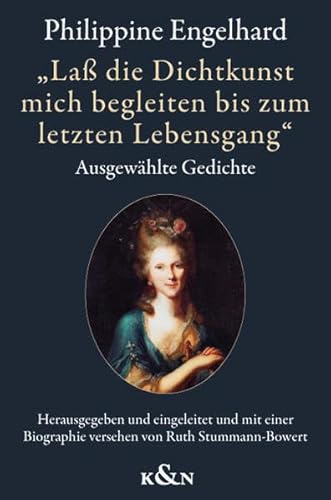 Philippine Engelhard

„Laß die Dichtkunst mich begleiten bis zum letzten Lebensgang“

Ausgewählte Gedichte

Herausgegeben und eingeleitet und mit einer Biographie versehen von Ruth Stummann-Bowert

K&N